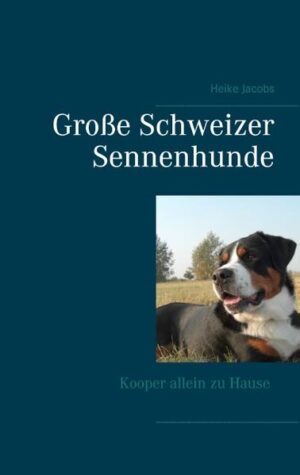 Heike Jacobs

Große Schweizer Sennenhunde

Kooper allein zu Hause